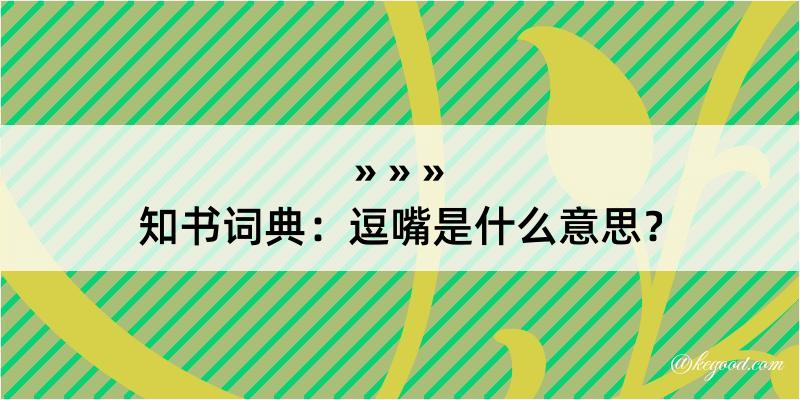 » » »
知书词典：逗嘴是什么意思？

@kegood.com